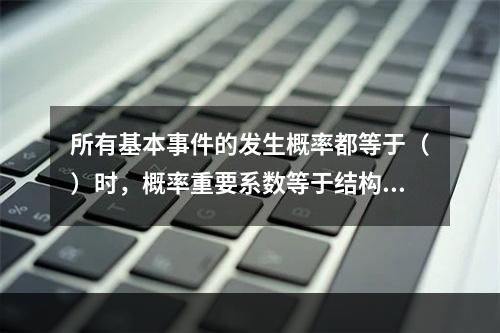 所有基本事件的发生概率都等于（ ）时，概率重要系数等于结构...